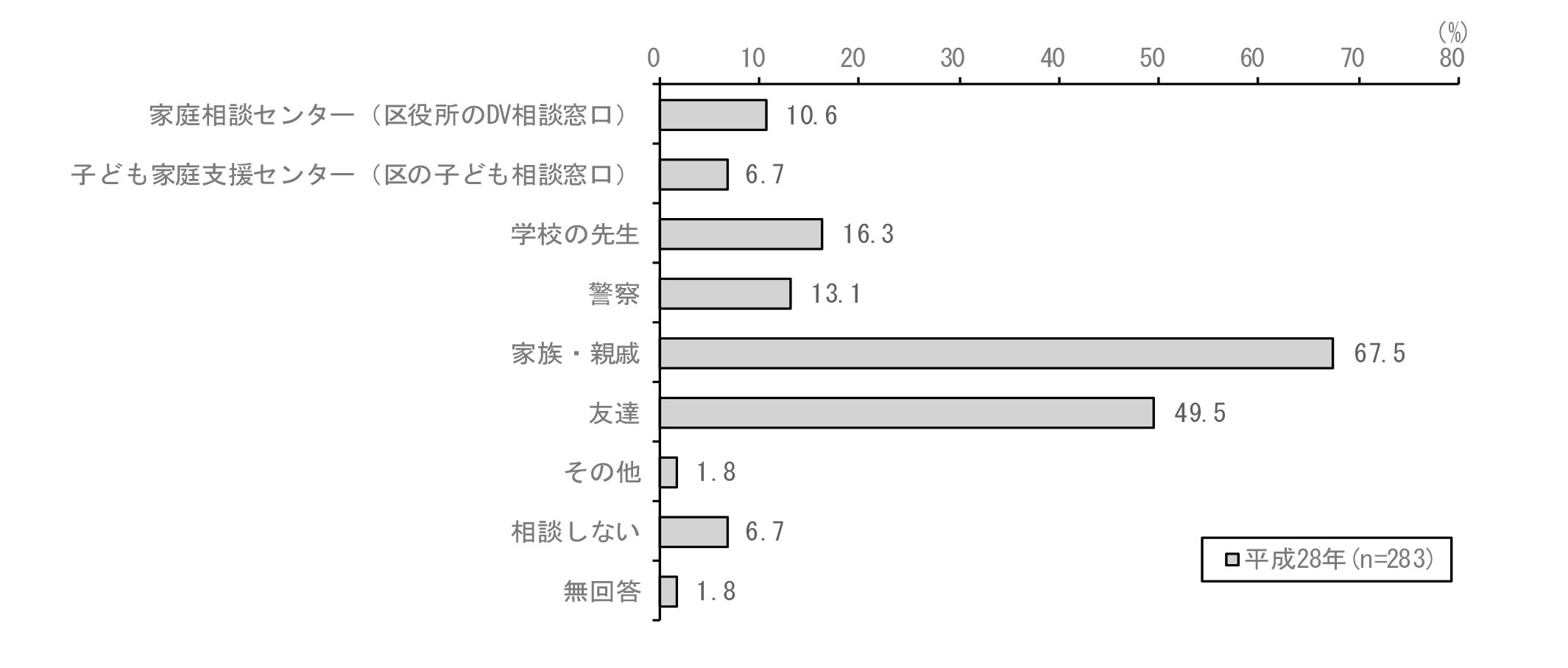 (%)

0 10 20 30 40 50 60 70 80

家庭相談センター（区役所のDV相談窓口） 10.6

子ども家庭支援センター（区の子ども相談窓口） 6.7

学校の先生 16.3

警察 13.1

家族・親戚 67.5

友達 49.5

その他 1.8

相談しない 6.7

無回答 1.8

平成28年(n=283)